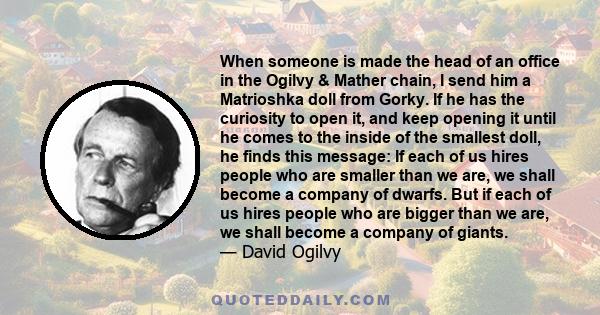 When someone is made the head of an office in the Ogilvy & Mather chain, I send him a Matrioshka doll from Gorky. If he has the curiosity to open it, and keep opening it until he comes to the inside of the smallest doll, he finds this message: If each of us hires people who are smaller than we are, we shall become a company of dwarfs. But if each of us hires people who are bigger than we are, we shall become a company of giants.
— David Ogilvy

QUOTEDDAILY.COM